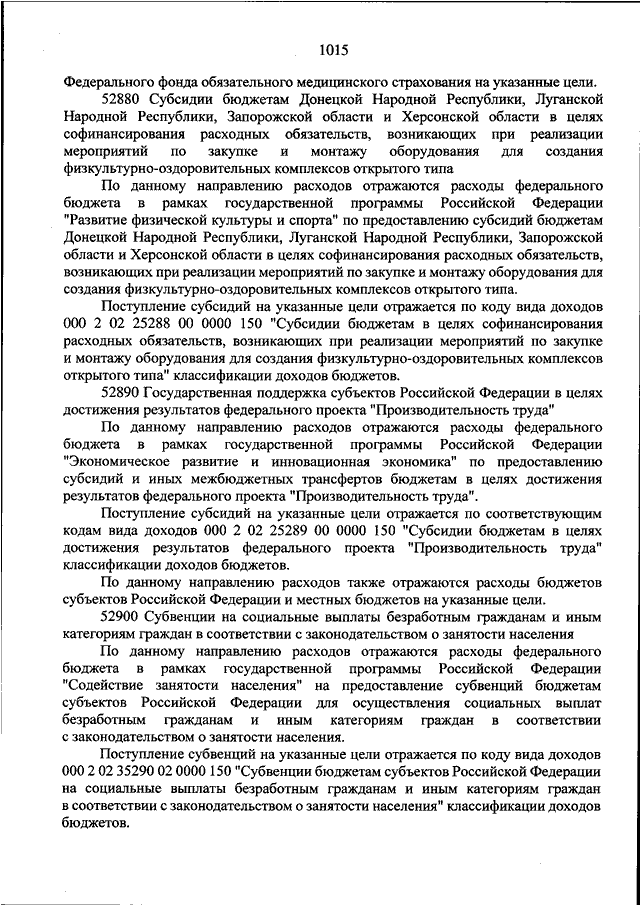 1015

Федерального фонда обязательного медицинского страхования на указанные цели.

52880 Субсидии бюджетам Донецкой Народной Республики, Луганской Народной Республики, Запорожской области и Херсонской области в целях софинансирования расходных обязательств, возникающих при реализации мероприятий по закупке и монтажу оборудования для создания физкультурно-оздоровительных комплексов открытого типа

По данному направлению расходов отражаются расходы федерального бюджета в рамках государственной программы Российской Федерации "Развитие физической культуры и спорта" по предоставлению субсидий бюджетам Донецкой Народной Республики, Луганской Народной Республики, Запорожской области и Херсонской области в целях софинансирования расходных обязательств, возникающих при реализации мероприятий по закупке и монтажу оборудования для создания физкультурно-оздоровительных комплексов открытого типа.

Поступление субсидий на указанные цели отражается по коду вида доходов 000 2 02 25288 00 0000 150 "Субсидии бюджетам в целях софинансирования расходных обязательств, возникающих при реализации мероприятий по закупке и монтажу оборудования для создания физкультурно-оздоровительных комплексов открытого типа" классификации доходов бюджетов.

52890 Государственная поддержка субъектов Российской Федерации в целях достижения результатов федерального проекта "Производительность труда"

По данному направлению расходов отражаются расходы федерального бюджета в рамках государственной программы Российской Федерации "Экономическое развитие и инновационная экономика" по предоставлению субсидий и иных межбюджетных трансфертов бюджетам в целях достижения результатов федерального проекта "Производительность труда".

Поступление субсидий на указанные цели отражается по соответствующим кодам вида доходов 000 2 02 25289 00 0000 150 "Субсидии бюджетам в целях достижения результатов федерального проекта "Производительность труда" классификации доходов бюджетов.

По данному направлению расходов также отражаются расходы бюджетов субъектов Российской Федерации и местных бюджетов на указанные цели.

52900 Субвенции на социальные выплаты безработным гражданам и иным категориям граждан в соответствии с законодательством о занятости населения

По данному направлению расходов отражаются расходы федерального бюджета в рамках государственной программы Российской Федерации "Содействие занятости населения" на предоставление субвенций бюджетам субъектов Российской Федерации для осуществления социальных выплат безработным гражданам и иным категориям граждан в соответствии с законодательством о занятости населения.

Поступление субвенций на указанные цели отражается по коду вида доходов 000 2 02 35290 02 0000 150 "Субвенции бюджетам субъектов Российской Федерации на социальные выплаты безработным гражданам и иным категориям граждан в соответствии с законодательством о занятости населения" классификации доходов бюджетов.